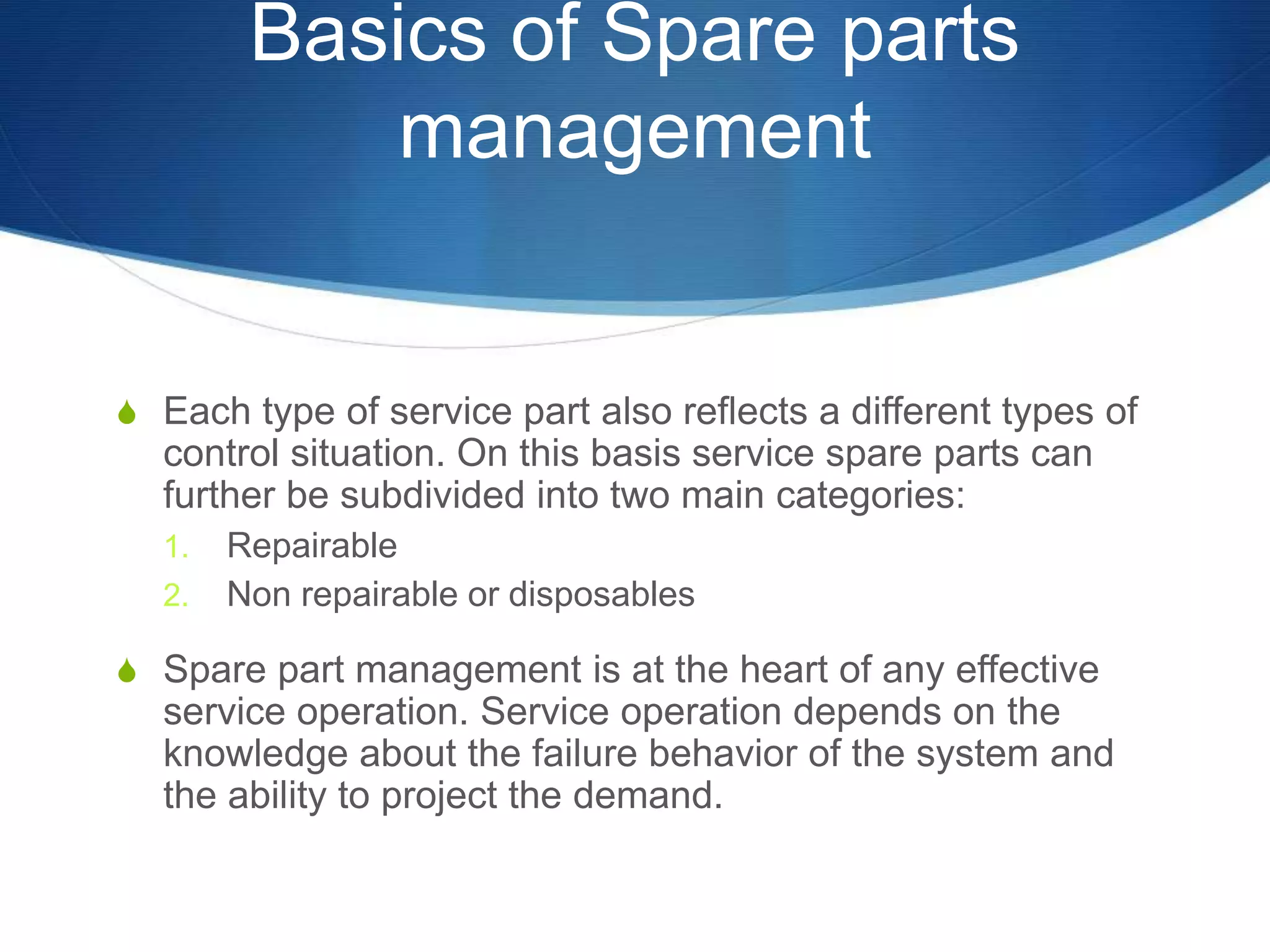 Basics of Spare parts management

Each type of service part also reflects a different types of control situation. On this basis service spare parts can further be subdivided into two main categories:

1. Repairable
2. Non repairable or disposables

Spare part management is at the heart of any effective service operation. Service operation depends on the knowledge about the failure behavior of the system and the ability to project the demand.